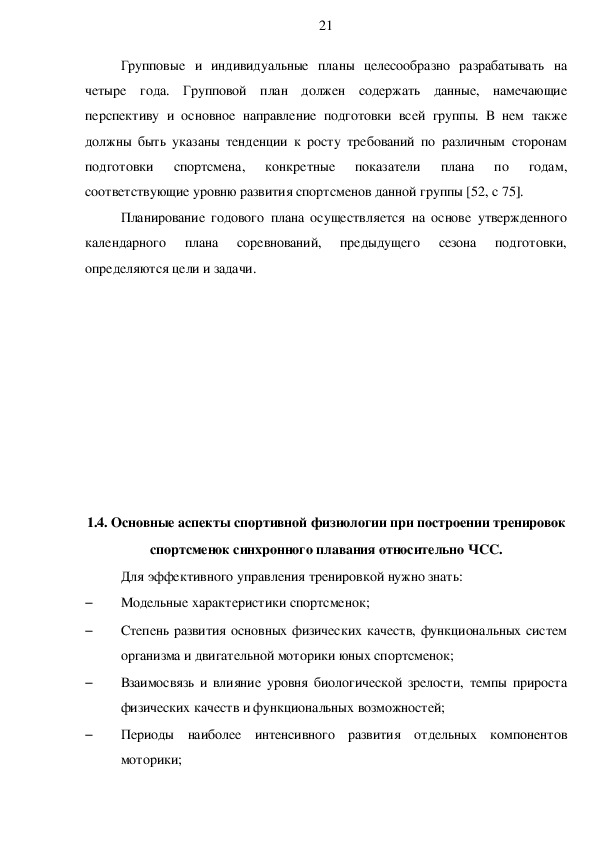 21

Групповые и индивидуальные планы целесообразно разрабатывать на четыре года. Групповой план должен содержать данные, намечающие перспективу и основное направление подготовки всей группы. В нем также должны быть указаны тенденции к росту требований по различным сторонам подготовки спортсмена, конкретные показатели плана по годам, соответствующие уровню развития спортсменов данной группы [52, с 75].

Планирование годового плана осуществляется на основе утвержденного календарного плана соревнований, предыдущего сезона подготовки, определяются цели и задачи.

1.4. Основные аспекты спортивной физиологии при построении тренировок спортсменок синхронного плавания относительно ЧСС.

Для эффективного управления тренировкой нужно знать:

– Модельные характеристики спортсменок;

– Степень развития основных физических качеств, функциональных систем организма и двигательной моторики юных спортсменок;

– Взаимосвязь и влияние уровня биологической зрелости, темпы прироста физических качеств и функциональных возможностей;

– Периоды наиболее интенсивного развития отдельных компонентов моторики;